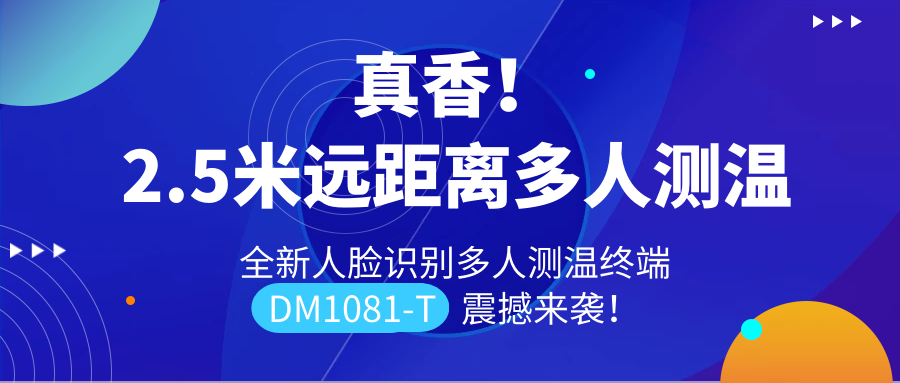 真香！
2.5米远距离多人测温

全新人脸识别多人测温终端
DM1081-T 震撼来袭！